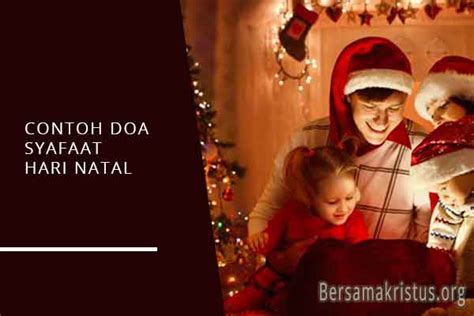 CONTOH DOA SYAFAAT HARI NATAL

Bersamakristus.org